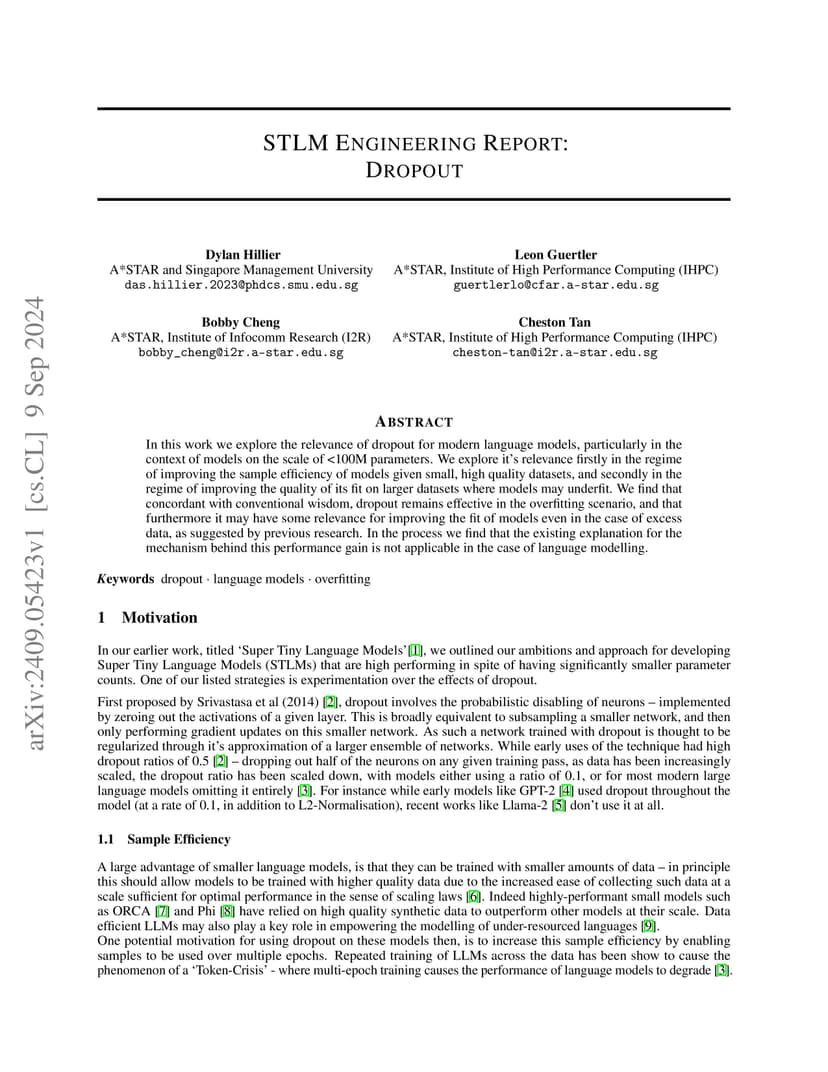 arXiv:2409.05423v1 [cs.CL] 9 Sep 2024

STLM ENGINEERING REPORT: DROPOUT

Dylan Hillier
A*STAR and Singapore Management University
das.hillier.2023@phdcs.smu.edu.sg

Leon Guertler
A*STAR, Institute of High Performance Computing (IHPC)
guertlerlo@cfar.a-star.edu.sg

Bobby Cheng
A*STAR, Institute of Infocomm Research (I2R)
bobby_cheng@i2r.a-star.edu.sg

Cheston Tan
A*STAR, Institute of High Performance Computing (IHPC)
cheston-tan@i2r.a-star.edu.sg

ABSTRACT

In this work we explore the relevance of dropout for modern language models, particularly in the context of models on the scale of <100M parameters. We explore it's relevance firstly in the regime of improving the sample efficiency of models given small, high quality datasets, and secondly in the regime of improving the quality of its fit on larger datasets where models may underfit. We find that concordant with conventional wisdom, dropout remains effective in the overfitting scenario, and that furthermore it may have some relevance for improving the fit of models even in the case of excess data, as suggested by previous research. In the process we find that the existing explanation for the mechanism behind this performance gain is not applicable in the case of language modelling.

Keywords dropout · language models · overfitting

1 Motivation

In our earlier work, titled 'Super Tiny Language Models'[1], we outlined our ambitions and approach for developing Super Tiny Language Models (STLMs) that are high performing in spite of having significantly smaller parameter counts. One of our listed strategies is experimentation over the effects of dropout.

First proposed by Srivastasa et al (2014) [2], dropout involves the probabilistic disabling of neurons – implemented by zeroing out the activations of a given layer. This is broadly equivalent to subsampling a smaller network, and then only performing gradient updates on this smaller network. As such a network trained with dropout is thought to be regularized through it's approximation of a larger ensemble of networks. While early uses of the technique had high dropout ratios of 0.5 [2] – dropping out half of the neurons on any given training pass, as data has been increasingly scaled, the dropout ratio has been scaled down, with models either using a ratio of 0.1, or for most modern large language models omitting it entirely [3]. For instance while early models like GPT-2 [4] used dropout throughout the model (at a rate of 0.1, in addition to L2-Normalisation), recent works like Llama-2 [5] don't use it at all.

1.1 Sample Efficiency

A large advantage of smaller language models, is that they can be trained with smaller amounts of data – in principle this should allow models to be trained with higher quality data due to the increased ease of collecting such data at a scale sufficient for optimal performance in the sense of scaling laws [6]. Indeed highly-performant small models such as ORCA [7] and Phi [8] have relied on high quality synthetic data to outperform other models at their scale. Data efficient LLMs may also play a key role in empowering the modelling of under-resourced languages [9].
One potential motivation for using dropout on these models then, is to increase this sample efficiency by enabling samples to be used over multiple epochs. Repeated training of LLMs across the data has been show to cause the phenomenon of a 'Token-Crisis' - where multi-epoch training causes the performance of language models to degrade [3].